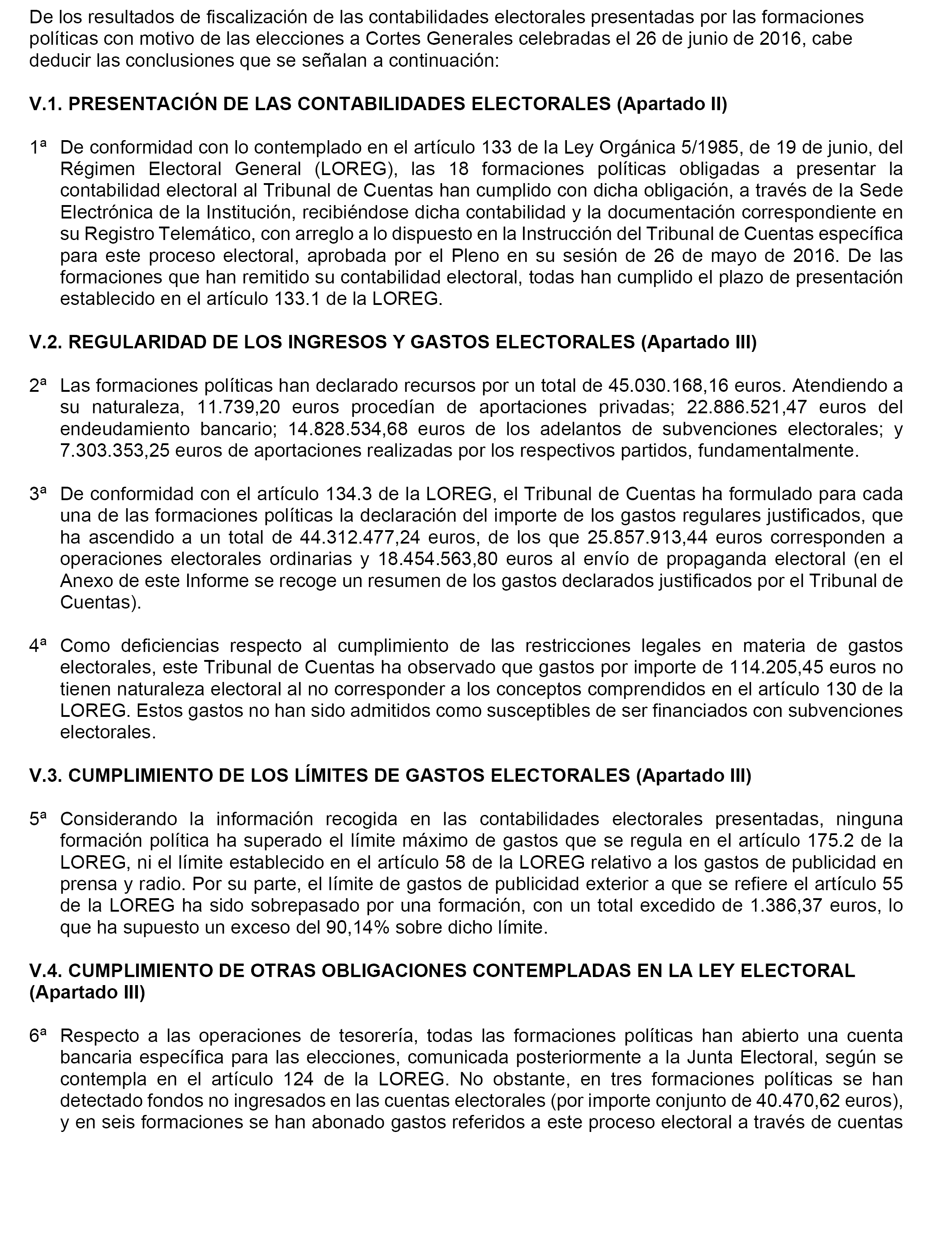 De los resultados de fiscalización de las contabilidades electorales presentadas por las formaciones políticas con motivo de las elecciones a Cortes Generales celebradas el 26 de junio de 2016, cabe deducir las conclusiones que se señalan a continuación:

V.1. PRESENTACIÓN DE LAS CONTABILIDADES ELECTORALES (Apartado II)

1ª De conformidad con lo contemplado en el artículo 133 de la Ley Orgánica 5/1985, de 19 de junio, del Régimen Electoral General (LOREG), las 18 formaciones políticas obligadas a presentar la contabilidad electoral al Tribunal de Cuentas han cumplido con dicha obligación, a través de la Sede Electrónica de la Institución, recibiéndose dicha contabilidad y la documentación correspondiente en su Registro Telemático, con arreglo a lo dispuesto en la Instrucción del Tribunal de Cuentas específica para este proceso electoral, aprobada por el Pleno en su sesión de 26 de mayo de 2016. De las formaciones que han remitido su contabilidad electoral, todas han cumplido el plazo de presentación establecido en el artículo 133.1 de la LOREG.

V.2. REGULARIDAD DE LOS INGRESOS Y GASTOS ELECTORALES (Apartado III)

2ª Las formaciones políticas han declarado recursos por un total de 45.030.168,16 euros. Atendiendo a su naturaleza, 11.739,20 euros procedían de aportaciones privadas; 22.886.521,47 euros del endeudamiento bancario; 14.828.534,68 euros de los adelantos de subvenciones electorales; y 7.303.353,25 euros de aportaciones realizadas por los respectivos partidos, fundamentalmente.

3ª De conformidad con el artículo 134.3 de la LOREG, el Tribunal de Cuentas ha formulado para cada una de las formaciones políticas la declaración del importe de los gastos regulares justificados, que ha ascendido a un total de 44.312.477,24 euros, de los que 25.857.913,44 euros corresponden a operaciones electorales ordinarias y 18.454.563,80 euros al envío de propaganda electoral (en el Anexo de este Informe se recoge un resumen de los gastos declarados justificados por el Tribunal de Cuentas).

4ª Como deficiencias respecto al cumplimiento de las restricciones legales en materia de gastos electorales, este Tribunal de Cuentas ha observado que gastos por importe de 114.205,45 euros no tienen naturaleza electoral al no corresponder a los conceptos comprendidos en el artículo 130 de la LOREG. Estos gastos no han sido admitidos como susceptibles de ser financiados con subvenciones electorales.

V.3. CUMPLIMIENTO DE LOS LÍMITES DE GASTOS ELECTORALES (Apartado III)

5ª Considerando la información recogida en las contabilidades electorales presentadas, ninguna formación política ha superado el límite máximo de gastos que se regula en el artículo 175.2 de la LOREG, ni el límite establecido en el artículo 58 de la LOREG relativo a los gastos de publicidad en prensa y radio. Por su parte, el límite de gastos de publicidad exterior a que se refiere el artículo 55 de la LOREG ha sido sobrepasado por una formación, con un total excedido de 1.386,37 euros, lo que ha supuesto un exceso del 90,14% sobre dicho límite.

V.4. CUMPLIMIENTO DE OTRAS OBLIGACIONES CONTEMPLADAS EN LA LEY ELECTORAL (Apartado III)

6ª Respecto a las operaciones de tesorería, todas las formaciones políticas han abierto una cuenta bancaria específica para las elecciones, comunicada posteriormente a la Junta Electoral, según se contempla en el artículo 124 de la LOREG. No obstante, en tres formaciones políticas se han detectado fondos no ingresados en las cuentas electorales (por importe conjunto de 40.470,62 euros), y en seis formaciones se han abonado gastos referidos a este proceso electoral a través de cuentas